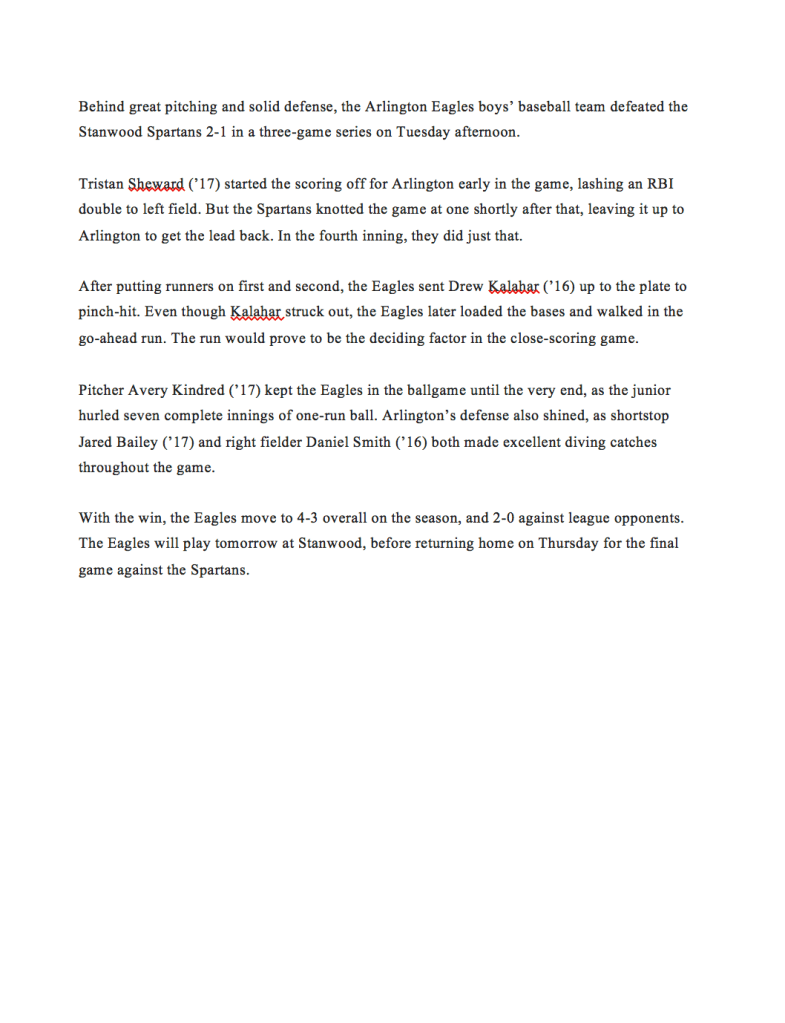 Behind great pitching and solid defense, the Arlington Eagles boys' baseball team defeated the Stanwood Spartans 2-1 in a three-game series on Tuesday afternoon.

Tristan Sheward ('17) started the scoring off for Arlington early in the game, lashing an RBI double to left field. But the Spartans knotted the game at one shortly after that, leaving it up to Arlington to get the lead back. In the fourth inning, they did just that.

After putting runners on first and second, the Eagles sent Drew Kalahar ('16) up to the plate to pinch-hit. Even though Kalahar struck out, the Eagles later loaded the bases and walked in the go-ahead run. The run would prove to be the deciding factor in the close-scoring game.

Pitcher Avery Kindred ('17) kept the Eagles in the ballgame until the very end, as the junior hurled seven complete innings of one-run ball. Arlington's defense also shined, as shortstop Jared Bailey ('17) and right fielder Daniel Smith ('16) both made excellent diving catches throughout the game.

With the win, the Eagles move to 4-3 overall on the season, and 2-0 against league opponents. The Eagles will play tomorrow at Stanwood, before returning home on Thursday for the final game against the Spartans.